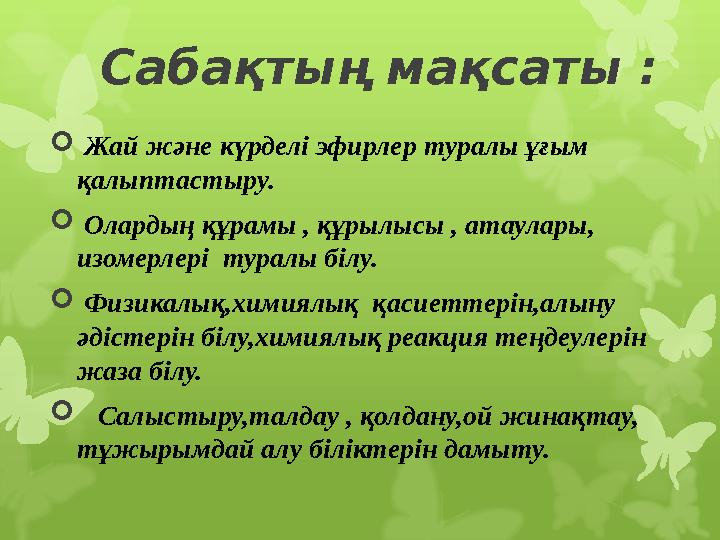 Сабақтың мақсаты :

Жай және күрделі эфирлер туралы ұғым қалыптастыру.

Олардың құрамы , құрылысы , атаулары, изомерлері туралы білу.

Физикалық,химиялық қасиеттерін,алыну әдістерін білу,химиялық реакция теңдеулерін жаза білу.

Салыстыру,талдау , қолдану,ой жинақтау, тұжырымдай алу біліктерін дамыту.